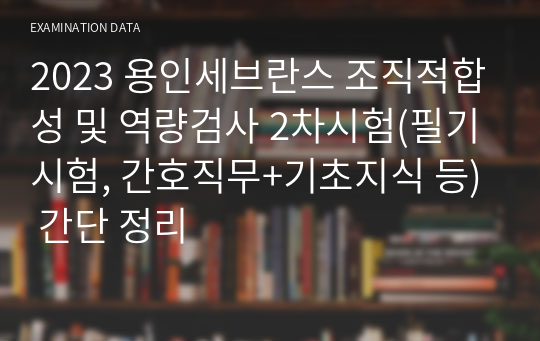 EXAMINATION DATA

2023 용인세브란스 조직적합성 및 역량검사 2차시험(필기시험, 간호직무+기초지식 등) 간단 정리